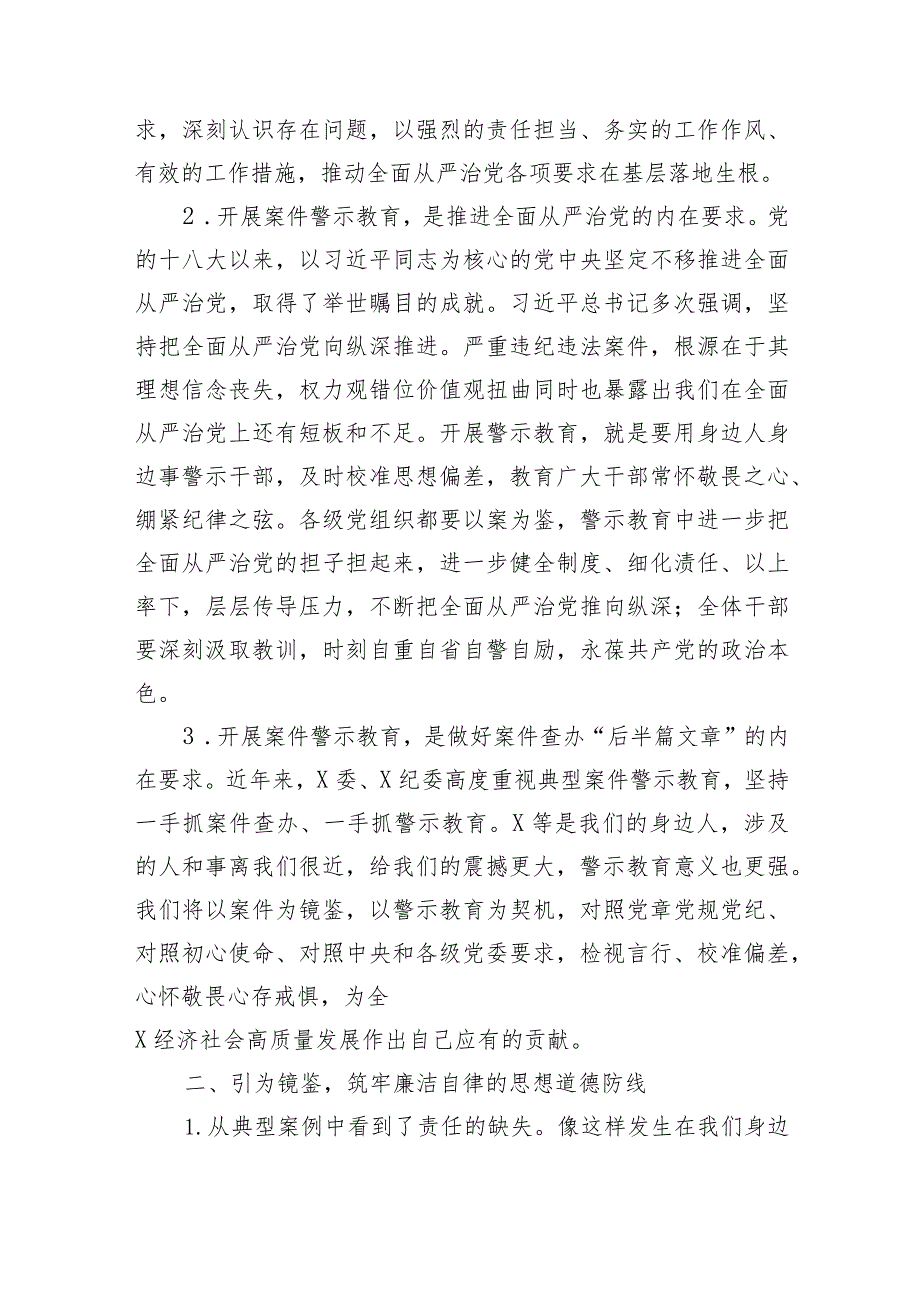 求，深刻认识存在问题，以强烈的责任担当、务实的工作作风、有效的工作措施，推动全面从严治党各项要求在基层落地生根。

2．开展案件警示教育，是推进全面从严治党的内在要求。党的十八大以来，以习近平同志为核心的党中央坚定不移推进全面从严治党，取得了举世瞩目的成就。习近平总书记多次强调，坚持把全面从严治党向纵深推进。严重违纪违法案件，根源在于其理想信念丧失，权力观错位价值观扭曲同时也暴露出我们在全面从严治党上还有短板和不足。开展警示教育，就是要用身边人身边事警示干部，及时校准思想偏差，教育广大干部常怀敬畏之心、绷紧纪律之弦。各级党组织都要以案为鉴，警示教育中进一步把全面从严治党的担子担起来，进一步健全制度、细化责任、以上率下，层层传导压力，不断把全面从严治党推向纵深；全体干部要深刻汲取教训，时刻自重自省自警自励，永葆共产党的政治本色。

3．开展案件警示教育，是做好案件查办“后半篇文章”的内在要求。近年来，X委、X纪委高度重视典型案件警示教育，坚持一手抓案件查办、一手抓警示教育。X等是我们的身边人，涉及的人和事离我们很近，给我们的震撼更大，警示教育意义也更强。我们将以案件为镜鉴，以警示教育为契机，对照党章党规党纪、对照初心使命、对照中央和各级党委要求，检视言行、校准偏差，心怀敬畏心存戒惧，为全
X经济社会高质量发展作出自己应有的贡献。

二、引为镜鉴，筑牢廉洁自律的思想道德防线

1.从典型案例中看到了责任的缺失。像这样发生在我们身边